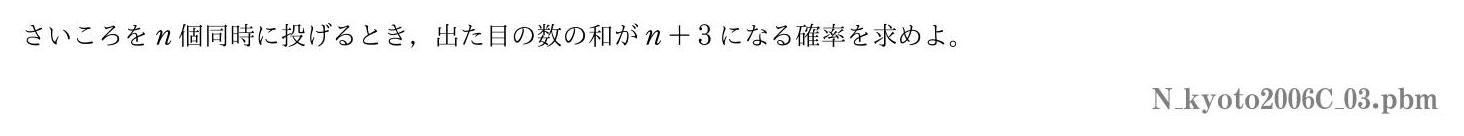 さいころを $n$ 個同時に投げるとき，出た目の数の和が $n+3$ になる確率を求めよ。

N_kyoto2006C_03.pbm